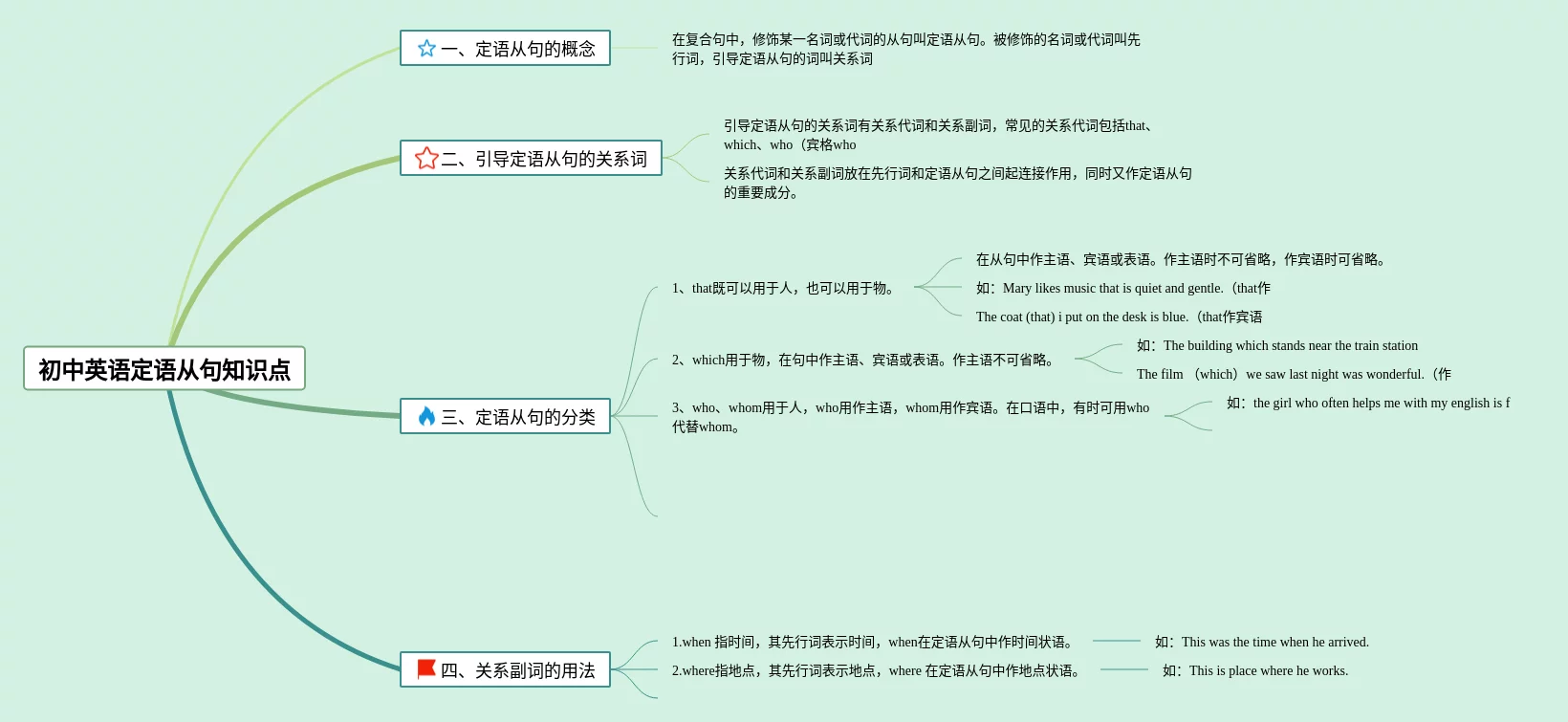 初中英语定语从句知识点

一、定语从句的概念

在复合句中，修饰某一名词或代词的从句叫定语从句。被修饰的名词或代词叫先行词，引导定语从句的词叫关系词

二、引导定语从句的关系词

引导定语从句的关系词有关系代词和关系副词，常见的关系代词包括that、which、who（宾格who

关系代词和关系副词放在先行词和定语从句之间起连接作用，同时又作定语从句的重要成分。

三、定语从句的分类

1、that既可以用于人，也可以用于物。

在从句中作主语、宾语或表语。作主语时不可省略，作宾语时可省略。

如：Mary likes music that is quiet and gentle.（that作

The coat (that) i put on the desk is blue.（that作宾语

2、which用于物，在句中作主语、宾语或表语。作主语不可省略。

如：The building which stands near the train station

The film （which）we saw last night was wonderful.（作

3、who、whom用于人，who用作主语，whom用作宾语。在口语中，有时可用who代替whom。

如：the girl who often helps me with my english is f

四、关系副词的用法

1.when 指时间，其先行词表示时间，when在定语从句中作时间状语。

如：This was the time when he arrived.

2.where指地点，其先行词表示地点，where 在定语从句中作地点状语。

如：This is place where he works.